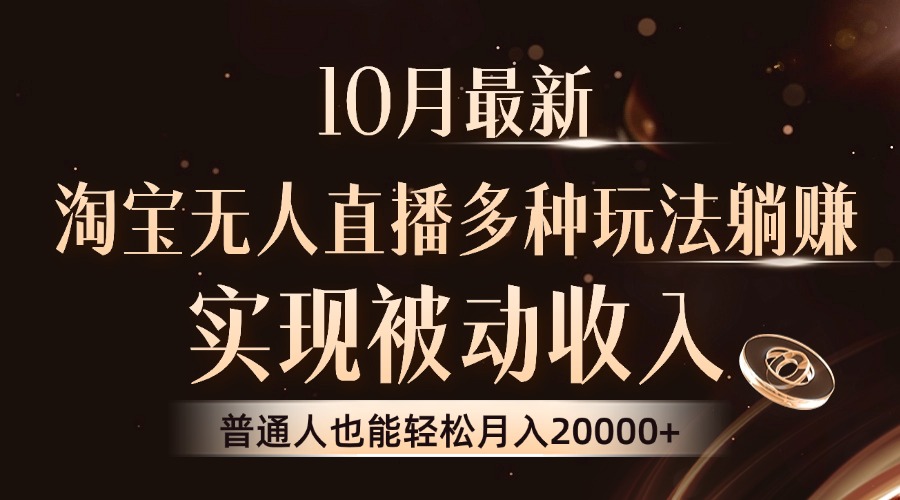 10月最新

淘宝无人直播多种玩法躺赚

实现被动收入

普通人也能轻松月入20000+